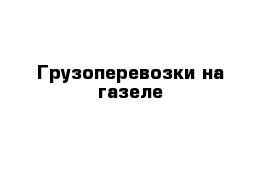 Грузоперевозки на газеле